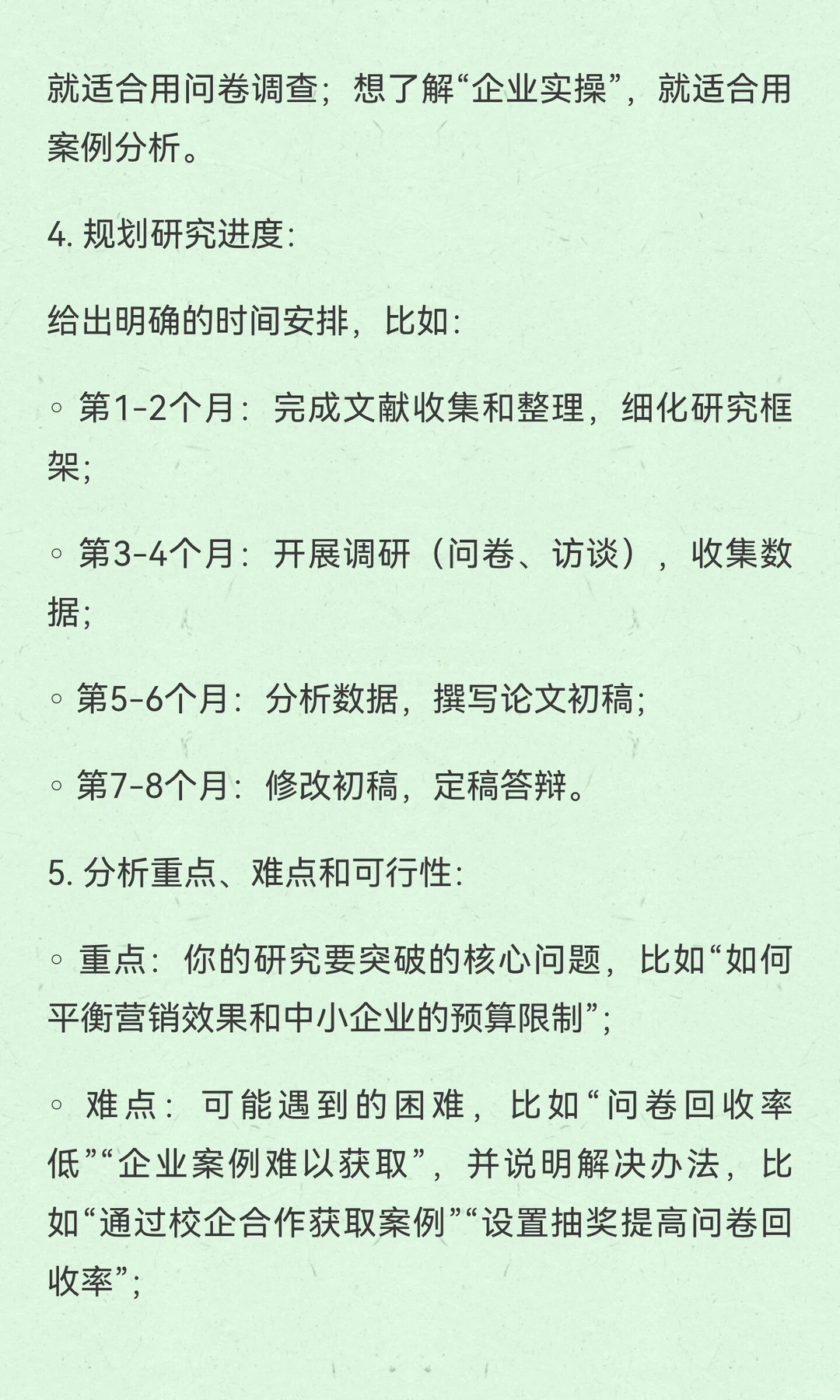 就适合用问卷调查；想了解“企业实操”，就适合用案例分析。

4. 规划研究进度：

给出明确的时间安排，比如：

◦ 第1-2个月：完成文献收集和整理，细化研究框架；

◦ 第3-4个月：开展调研（问卷、访谈），收集数据；

◦ 第5-6个月：分析数据，撰写论文初稿；

◦ 第7-8个月：修改初稿，定稿答辩。

5. 分析重点、难点和可行性：

◦ 重点：你的研究要突破的核心问题，比如“如何平衡营销效果和中小企业的预算限制”；

◦ 难点：可能遇到的困难，比如“问卷回收率低”“企业案例难以获取”，并说明解决办法，比如“通过校企合作获取案例”“设置抽奖提高问卷回收率”；